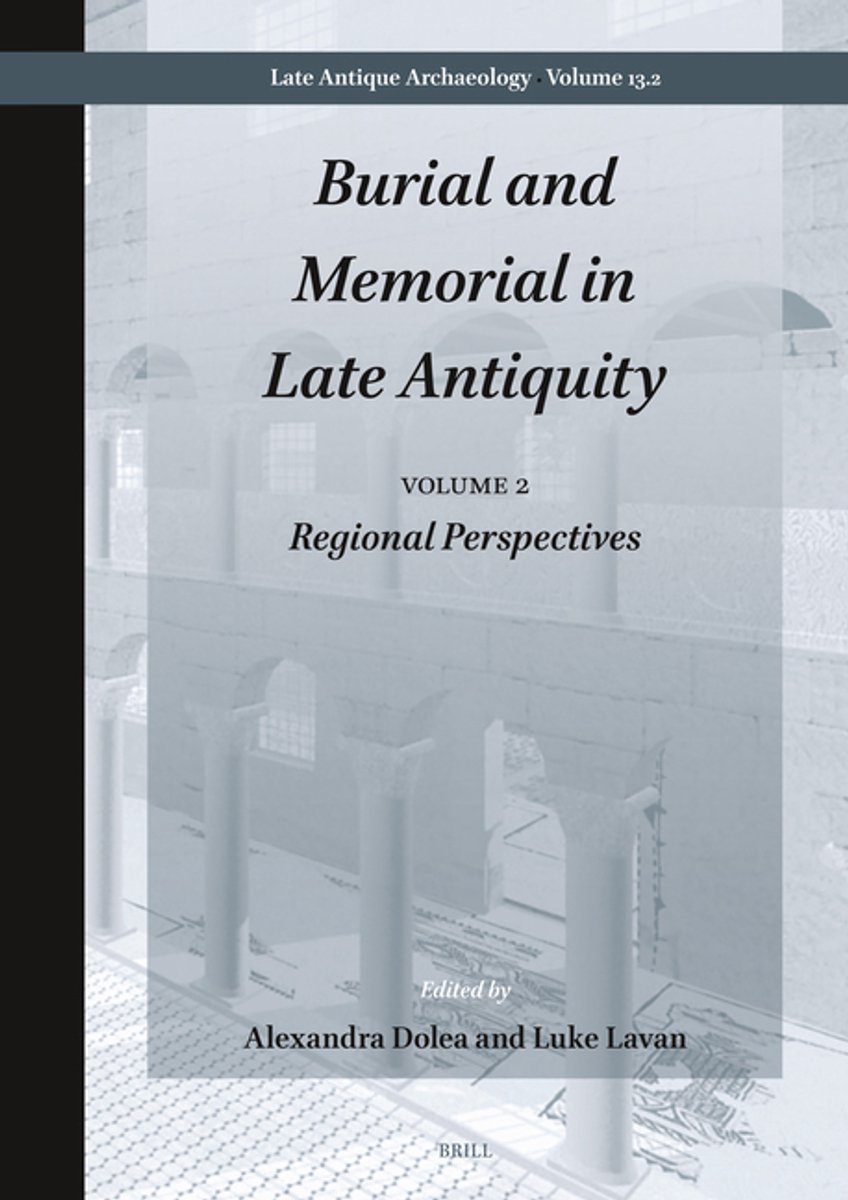 Late Antique Archaeology · Volume 13.2

Burial and Memorial in Late Antiquity

VOLUME 2
Regional Perspectives

Edited by
Alexandra Dolea and Luke Lavan

BRILL